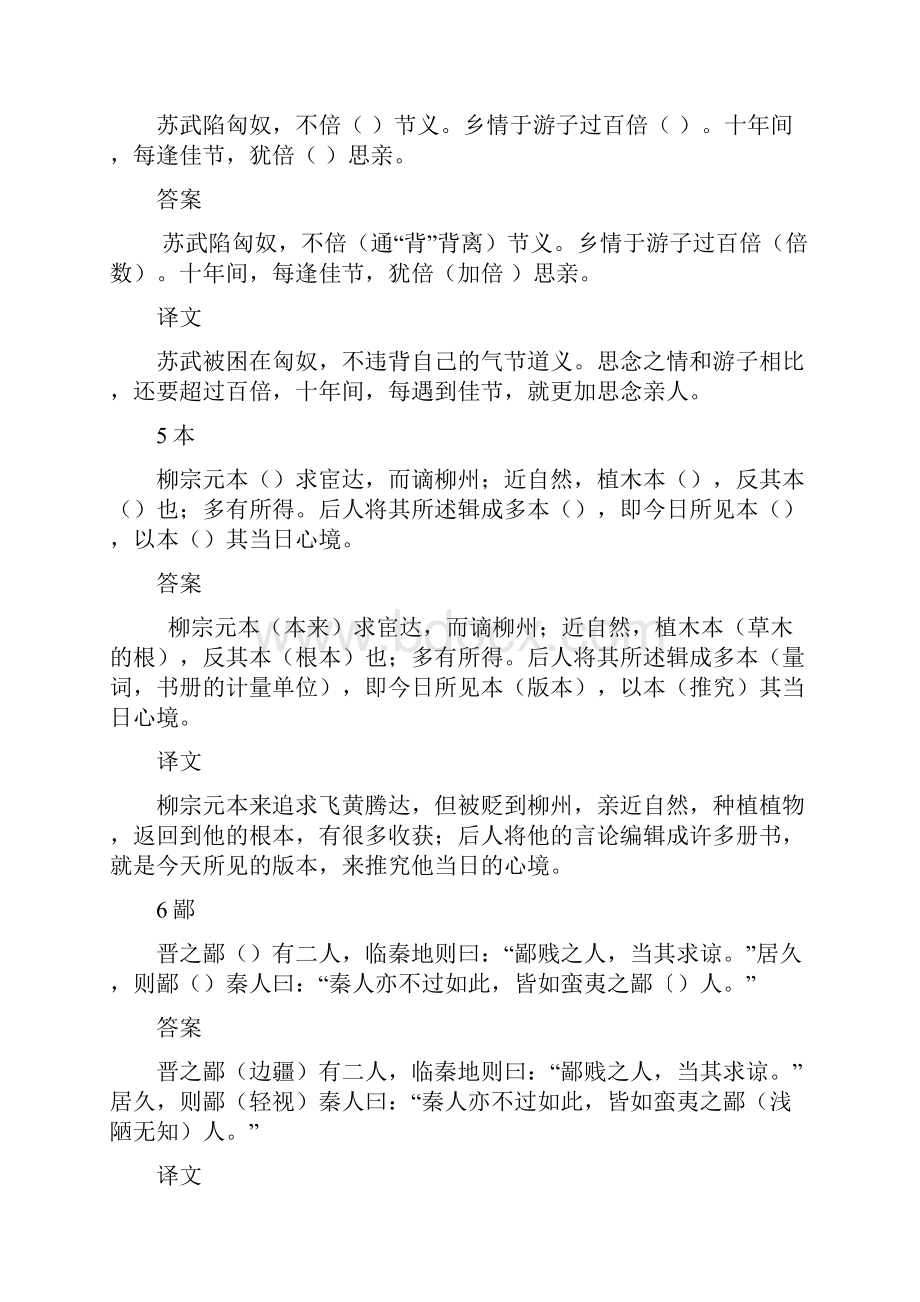 苏武陷匈奴，不倍（ ）节义。乡情于游子过百倍（ ）。十年间，每逢佳节，犹倍（ ）思亲。

答案

苏武陷匈奴，不倍（通“背”背离）节义。乡情于游子过百倍（倍数）。十年间，每逢佳节，犹倍（加倍 ）思亲。

译文

苏武被困在匈奴，不违背自己的气节道义。思念之情和游子相比，还要超过百倍，十年间，每遇到佳节，就更加思念亲人。

5 本

柳宗元本（）求宦达，而谪柳州；近自然，植木本（），反其本（）也；多有所得。后人将其所述辑成多本（），即今日所见本（），以本（）其当日心境。

答案

柳宗元本（本来）求宦达，而谪柳州；近自然，植木本（草木的根），反其本（根本）也；多有所得。后人将其所述辑成多本（量词，书册的计量单位），即今日所见本（版本），以本（推究）其当日心境。

译文

柳宗元本来追求飞黄腾达，但被贬到柳州，亲近自然，种植植物，返回到他的根本，有很多收获；后人将他的言论编辑成许多册书，就是今天所见的版本，来推究他当日的心境。

6 鄙

晋之鄙（）有二人，临秦地则曰：“鄙贱之人，当其求谅。”居久，则鄙（）秦人曰：“秦人亦不过如此，皆如蛮夷之鄙（）人。”

答案

晋之鄙（边疆）有二人，临秦地则曰：“鄙贱之人，当其求谅。”居久，则鄙（轻视）秦人曰：“秦人亦不过如此，皆如蛮夷之鄙（浅陋无知）人。”

译文